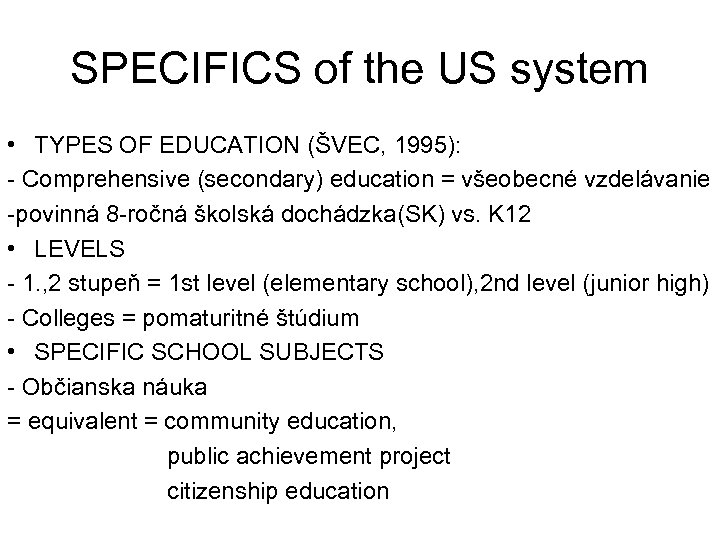 SPECIFICS of the US system

• TYPES OF EDUCATION (ŠVEC, 1995):
- Comprehensive (secondary) education = všeobecné vzdelávanie
-povinná 8-ročná školská dochádzka(SK) vs. K12
• LEVELS
- 1.,2 stupeň = 1st level (elementary school),2nd level (junior high)
- Colleges = pomaturitné štúdium
• SPECIFIC SCHOOL SUBJECTS
- Občianska náuka
= equivalent = community education,
public achievement project
citizenship education